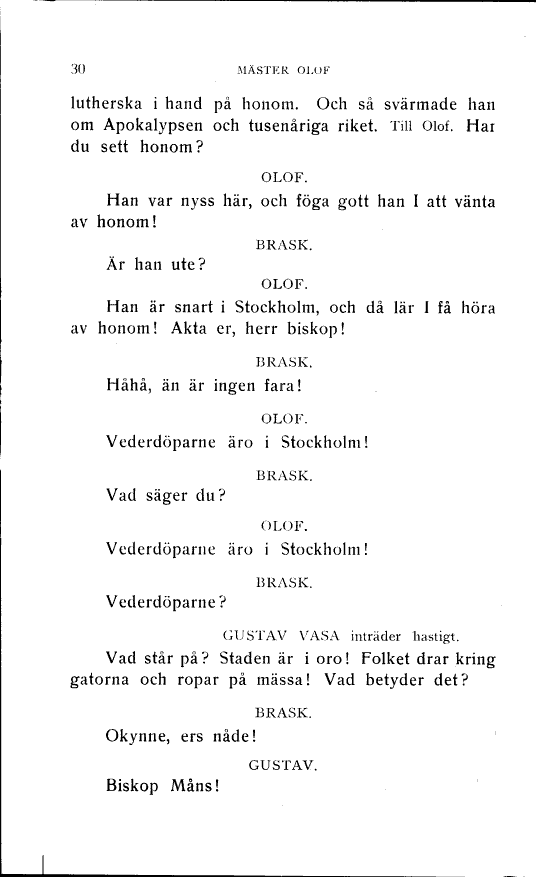 30 MÄSTER OLOF

lutherska i hand på honom. Och så svärmade han om Apokalypsen och tusenåriga riket. Till Olof. Har du sett honom?

OLOF.

Han var nyss här, och föga gott han I att vänta av honom!

BRASK.

Är han ute?

OLOF.

Han är snart i Stockholm, och då lär I få höra av honom! Akta er, herr biskop!

BRASK.

Håhå, än är ingen fara!

OLOF.

Vederdöparne äro i Stockholm!

BRASK.

Vad säger du?

OLOF.

Vederdöparne äro i Stockholm!

BRASK.

Vederdöparne?

GUSTAV VASA inträder hastigt.

Vad står på? Staden är i oro! Folket drar kring gatorna och ropar på mässa! Vad betyder det?

BRASK.

Okynne, ers nåde!

GUSTAV.

Biskop Måns!